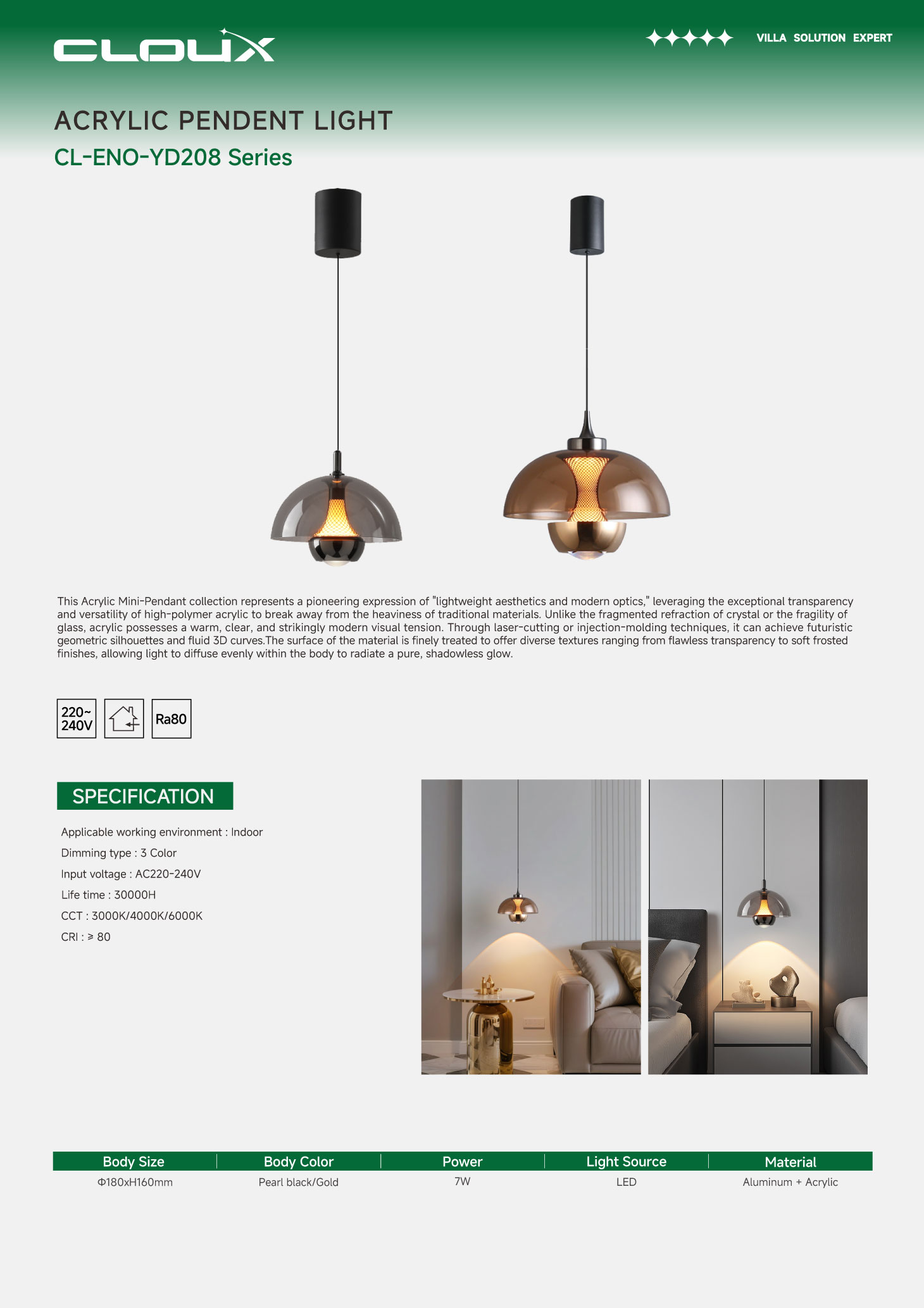 CLOUX

VILLA SOLUTION EXPERT

ACRYLIC PENDENT LIGHT

CL-ENO-YD208 Series

This Acrylic Mini-Pendant collection represents a pioneering expression of "lightweight aesthetics and modern optics," leveraging the exceptional transparency and versatility of high-polymer acrylic to break away from the heaviness of traditional materials. Unlike the fragmented refraction of crystal or the fragility of glass, acrylic possesses a warm, clear, and strikingly modern visual tension. Through laser-cutting or injection-molding techniques, it can achieve futuristic geometric silhouettes and fluid 3D curves.The surface of the material is finely treated to offer diverse textures ranging from flawless transparency to soft frosted finishes, allowing light to diffuse evenly within the body to radiate a pure, shadowless glow.

220~ 240V

Ra80

SPECIFICATION

Applicable working environment : Indoor

Dimming type : 3 Color

Input voltage : AC220-240V

Life time : 30000H

CCT : 3000K/4000K/6000K

CRI : ≥ 80

| Body Size | Body Color | Power | Light Source | Material |
|---|---|---|---|---|
| Φ180xH160mm | Pearl black/Gold | 7W | LED | Aluminum + Acrylic |